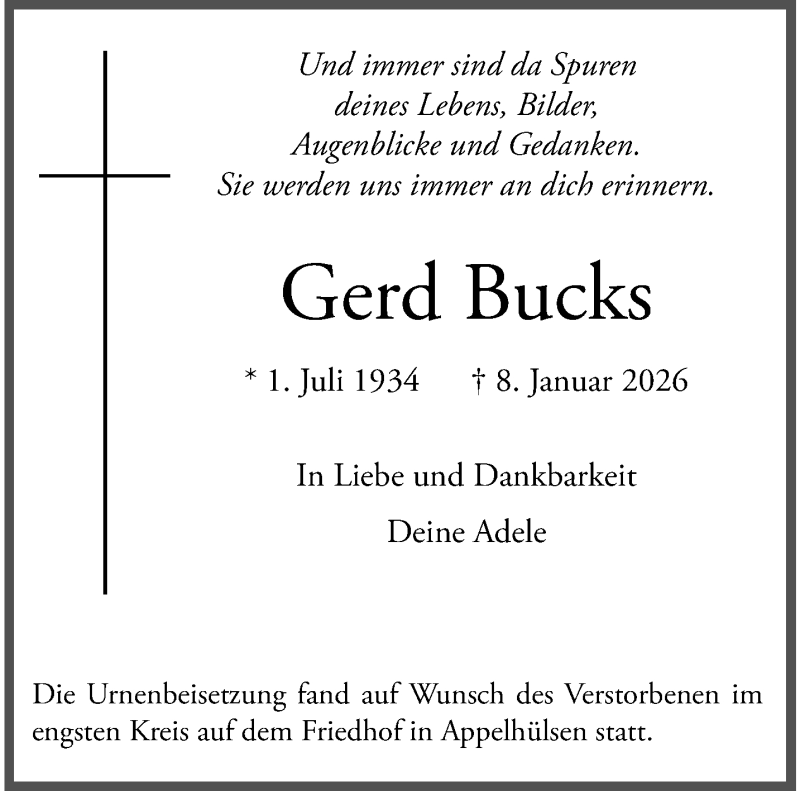 Und immer sind da Spuren
deines Lebens, Bilder,
Augenblicke und Gedanken.
Sie werden uns immer an dich erinnern.

Gerd Bucks

* 1. Juli 1934 † 8. Januar 2026

In Liebe und Dankbarkeit

Deine Adele

Die Urnenbeisetzung fand auf Wunsch des Verstorbenen im engsten Kreis auf dem Friedhof in Appelhülsen statt.